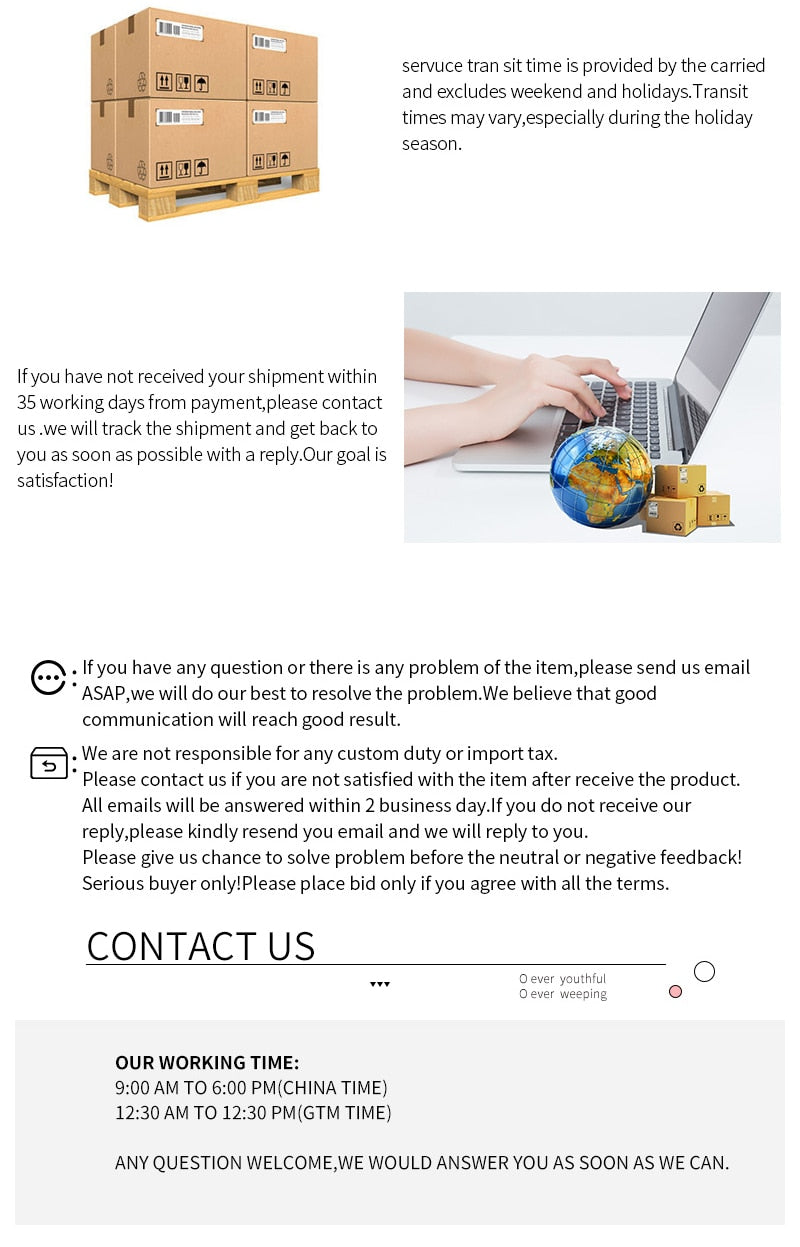 servuce tran sit time is provided by the carried and excludes weekend and holidays.Transit times may vary,especially during the holiday season.

If you have not received your shipment within 35 working days from payment,please contact us .we will track the shipment and get back to you as soon as possible with a reply.Our goal is satisfaction!

If you have any question or there is any problem of the item,please send us email ASAP,we will do our best to resolve the problem.We believe that good communication will reach good result.

We are not responsible for any custom duty or import tax.
Please contact us if you are not satisfied with the item after receive the product.
All emails will be answered within 2 business day.If you do not receive our reply,please kindly resend you email and we will reply to you.
Please give us chance to solve problem before the neutral or negative feedback!
Serious buyer only!Please place bid only if you agree with all the terms.

CONTACT US

O ever youthful
O ever weeping

OUR WORKING TIME:
9:00 AM TO 6:00 PM(CHINA TIME)
12:30 AM TO 12:30 PM(GTM TIME)

ANY QUESTION WELCOME,WE WOULD ANSWER YOU AS SOON AS WE CAN.